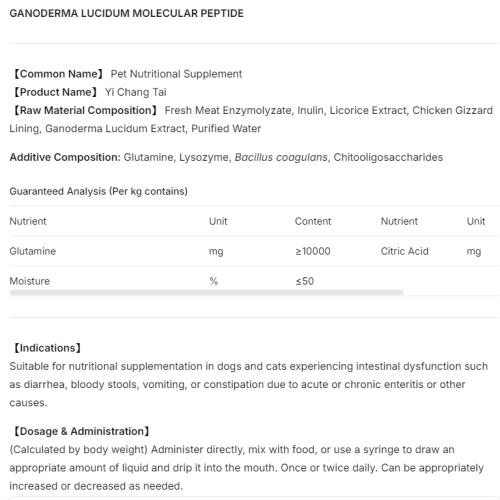 GANODERMA LUCIDUM MOLECULAR PEPTIDE

【Common Name】 Pet Nutritional Supplement
【Product Name】 Yi Chang Tai
【Raw Material Composition】 Fresh Meat Enzymolyzate, Inulin, Licorice Extract, Chicken Gizzard Lining, Ganoderma Lucidum Extract, Purified Water

Additive Composition: Glutamine, Lysozyme, Bacillus coagulans, Chitooligosaccharides

Guaranteed Analysis (Per kg contains)

| Nutrient | Unit | Content | Nutrient | Unit |
|---|---|---|---|---|
| Glutamine | mg | ≥10000 | Citric Acid | mg |
| Moisture | % | ≤50 | | |

【Indications】
Suitable for nutritional supplementation in dogs and cats experiencing intestinal dysfunction such as diarrhea, bloody stools, vomiting, or constipation due to acute or chronic enteritis or other causes.

【Dosage & Administration】
(Calculated by body weight) Administer directly, mix with food, or use a syringe to draw an appropriate amount of liquid and drip it into the mouth. Once or twice daily. Can be appropriately increased or decreased as needed.